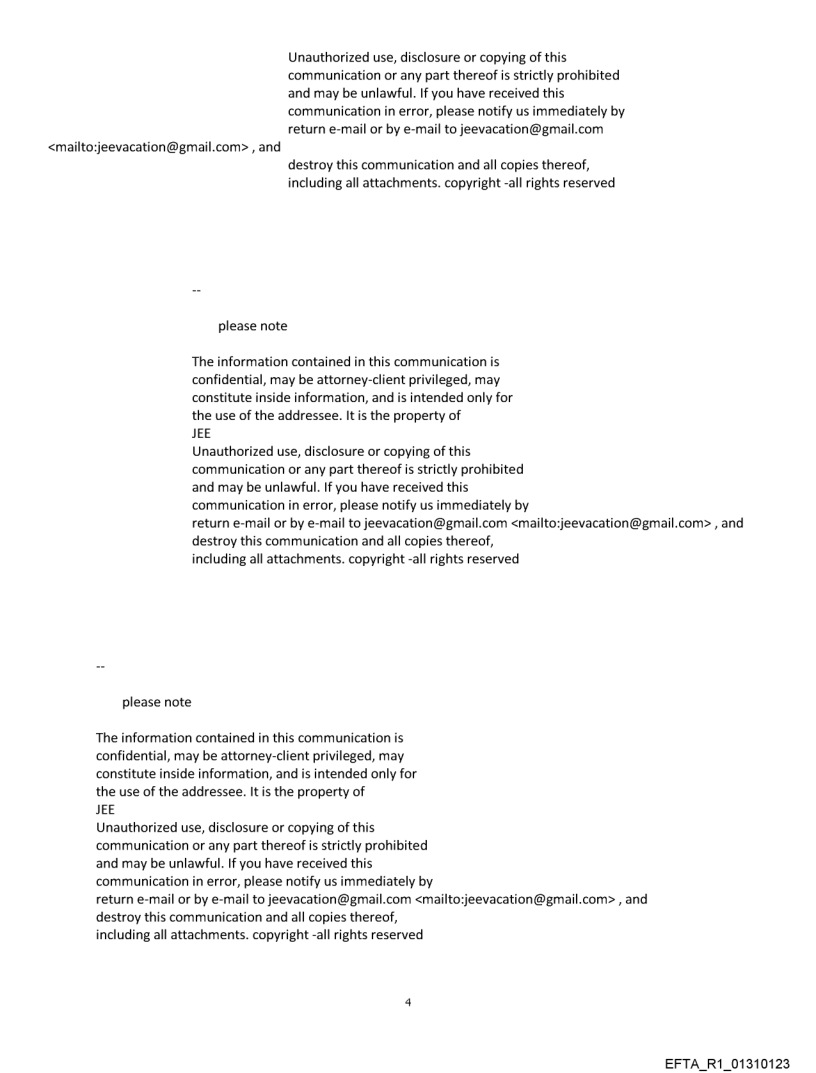 Unauthorized use, disclosure or copying of this communication or any part thereof is strictly prohibited and may be unlawful. If you have received this communication in error, please notify us immediately by return e-mail or by e-mail to jeevacation@gmail.com <mailto:jeevacation@gmail.com> , and destroy this communication and all copies thereof, including all attachments. copyright -all rights reserved

--

please note

The information contained in this communication is confidential, may be attorney-client privileged, may constitute inside information, and is intended only for the use of the addressee. It is the property of JEE
Unauthorized use, disclosure or copying of this communication or any part thereof is strictly prohibited and may be unlawful. If you have received this communication in error, please notify us immediately by return e-mail or by e-mail to jeevacation@gmail.com <mailto:jeevacation@gmail.com> , and destroy this communication and all copies thereof, including all attachments. copyright -all rights reserved

--

please note

The information contained in this communication is confidential, may be attorney-client privileged, may constitute inside information, and is intended only for the use of the addressee. It is the property of JEE
Unauthorized use, disclosure or copying of this communication or any part thereof is strictly prohibited and may be unlawful. If you have received this communication in error, please notify us immediately by return e-mail or by e-mail to jeevacation@gmail.com <mailto:jeevacation@gmail.com> , and destroy this communication and all copies thereof, including all attachments. copyright -all rights reserved

4

EFTA_R1_01310123